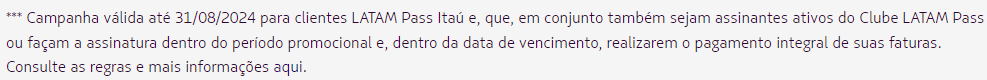 *** Campanha válida até 31/08/2024 para clientes LATAM Pass Itaú e, que, em conjunto também sejam assinantes ativos do Clube LATAM Pass ou façam a assinatura dentro do período promocional e, dentro da data de vencimento, realizarem o pagamento integral de suas faturas. Consulte as regras e mais informações aqui.